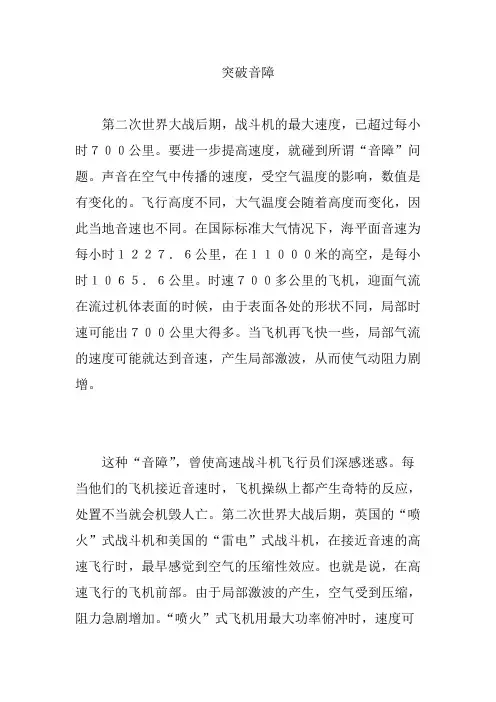 突破音障

第二次世界大战后期，战斗机的最大速度，已超过每小时７００公里。要进一步提高速度，就碰到所谓“音障”问题。声音在空气中传播的速度，受空气温度的影响，数值是有变化的。飞行高度不同，大气温度会随着高度而变化，因此当地音速也不同。在国际标准大气情况下，海平面音速为每小时１２２７．６公里，在１１０００米的高空，是每小时１０６５．６公里。时速７００多公里的飞机，迎面气流在流过机体表面的时候，由于表面各处的形状不同，局部时速可能出７００公里大得多。当飞机再飞快一些，局部气流的速度可能就达到音速，产生局部激波，从而使气动阻力剧增。

这种“音障”，曾使高速战斗机飞行员们深感迷惑。每当他们的飞机接近音速时，飞机操纵上都产生奇特的反应，处置不当就会机毁人亡。第二次世界大战后期，英国的“喷火”式战斗机和美国的“雷电”式战斗机，在接近音速的高速飞行时，最早感觉到空气的压缩性效应。也就是说，在高速飞行的飞机前部。由于局部激波的产生，空气受到压缩，阻力急剧增加。“喷火”式飞机用最大功率俯冲时，速度可